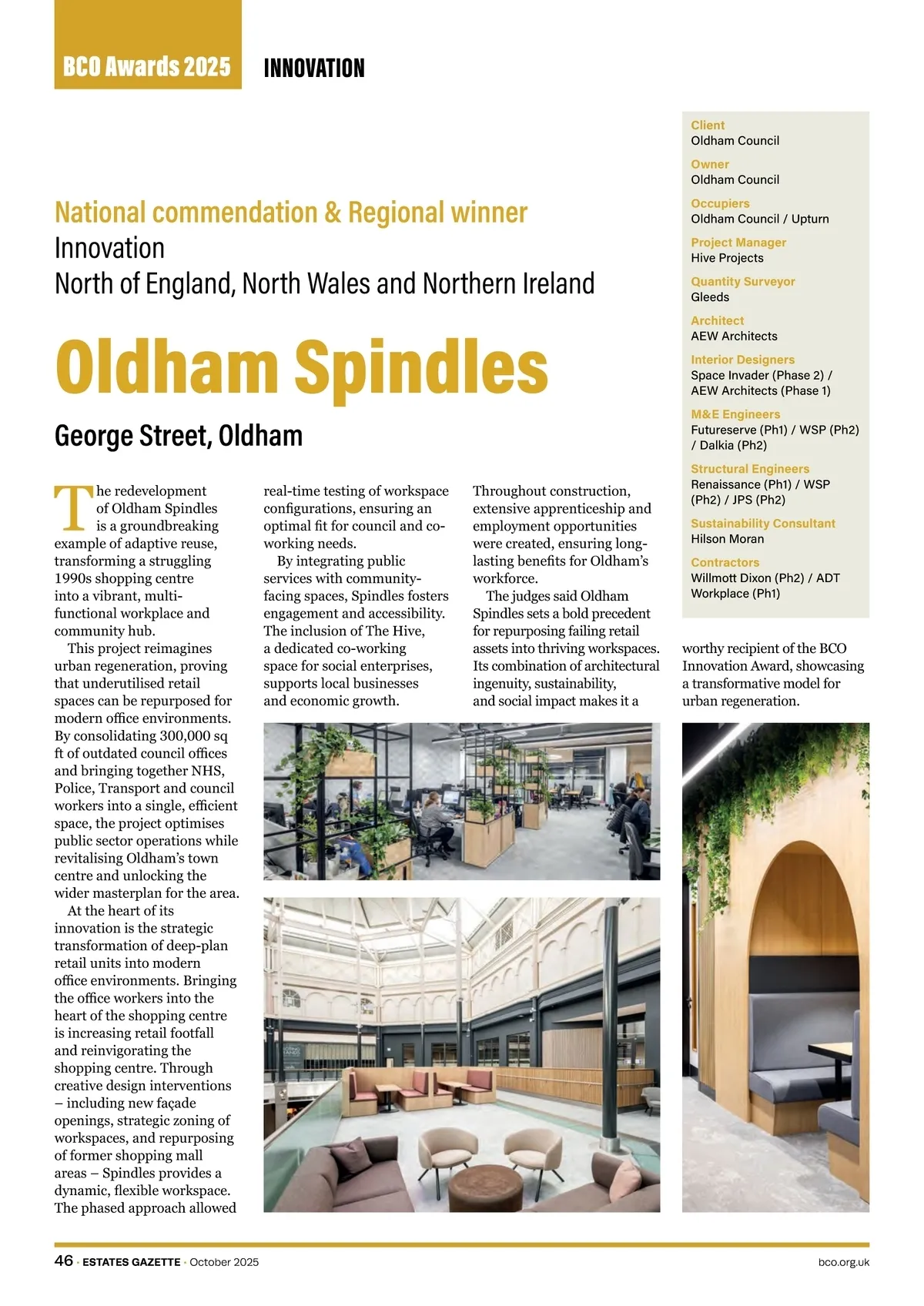 BCO Awards 2025 INNOVATION

National commendation & Regional winner
Innovation
North of England, North Wales and Northern Ireland

Oldham Spindles

George Street, Oldham

The redevelopment of Oldham Spindles is a groundbreaking example of adaptive reuse, transforming a struggling 1990s shopping centre into a vibrant, multi-functional workplace and community hub.

This project reimagines urban regeneration, proving that underutilised retail spaces can be repurposed for modern office environments. By consolidating 300,000 sq ft of outdated council offices and bringing together NHS, Police, Transport and council workers into a single, efficient space, the project optimises public sector operations while revitalising Oldham's town centre and unlocking the wider masterplan for the area.

At the heart of its innovation is the strategic transformation of deep-plan retail units into modern office environments. Bringing the office workers into the heart of the shopping centre is increasing retail footfall and reinvigorating the shopping centre. Through creative design interventions – including new façade openings, strategic zoning of workspaces, and repurposing of former shopping mall areas – Spindles provides a dynamic, flexible workspace. The phased approach allowed real-time testing of workspace configurations, ensuring an optimal fit for council and co-working needs.

By integrating public services with community-facing spaces, Spindles fosters engagement and accessibility. The inclusion of The Hive, a dedicated co-working space for social enterprises, supports local businesses and economic growth.

Throughout construction, extensive apprenticeship and employment opportunities were created, ensuring long-lasting benefits for Oldham's workforce.

The judges said Oldham Spindles sets a bold precedent for repurposing failing retail assets into thriving workspaces. Its combination of architectural ingenuity, sustainability, and social impact makes it a worthy recipient of the BCO Innovation Award, showcasing a transformative model for urban regeneration.

Client
Oldham Council
Owner
Oldham Council
Occupiers
Oldham Council / Upturn
Project Manager
Hive Projects
Quantity Surveyor
Gleeds
Architect
AEW Architects
Interior Designers
Space Invader (Phase 2) / AEW Architects (Phase 1)
M&E Engineers
Futureserve (Ph1) / WSP (Ph2) / Dalkia (Ph2)
Structural Engineers
Renaissance (Ph1) / WSP (Ph2) / JPS (Ph2)
Sustainability Consultant
Hilson Moran
Contractors
Willmott Dixon (Ph2) / ADT Workplace (Ph1)

46 • ESTATES GAZETTE • October 2025 bco.org.uk